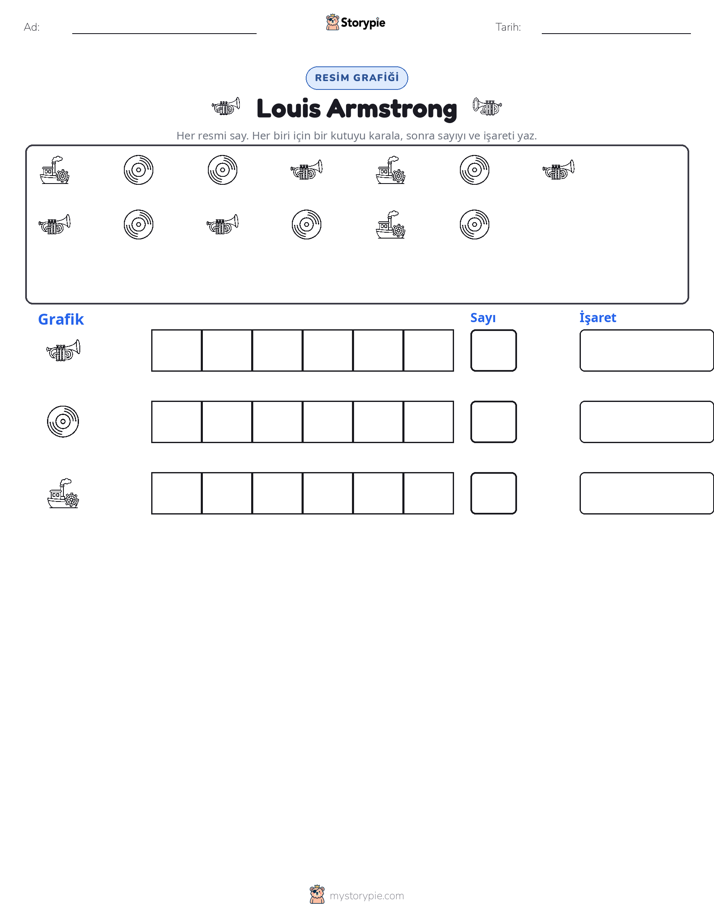 Ad: ____ Storypie Tarih: ____

RESİM GRAFİĞİ

Louis Armstrong

Her resmi say. Her biri için bir kutuyu karala, sonra sayıyı ve işareti yaz.

Grafik

Sayı

İşaret

mystorypie.com